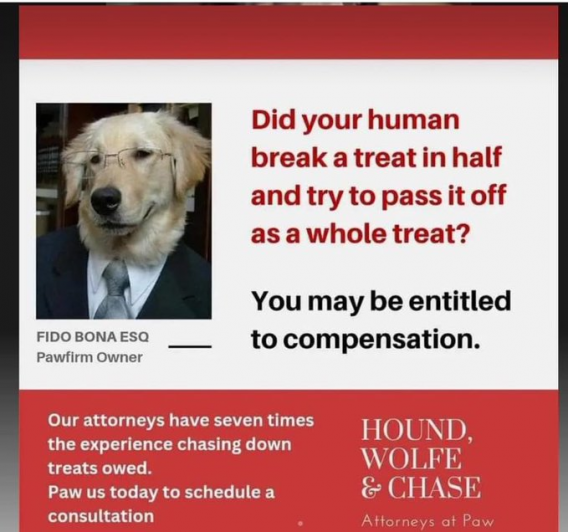 Did your human break a treat in half and try to pass it off as a whole treat?

You may be entitled to compensation.

FIDO BONA ESQ
Pawfirm Owner

Our attorneys have seven times the experience chasing down treats owed.
Paw us today to schedule a consultation

HOUND, WOLFE & CHASE
Attorneys at Paw